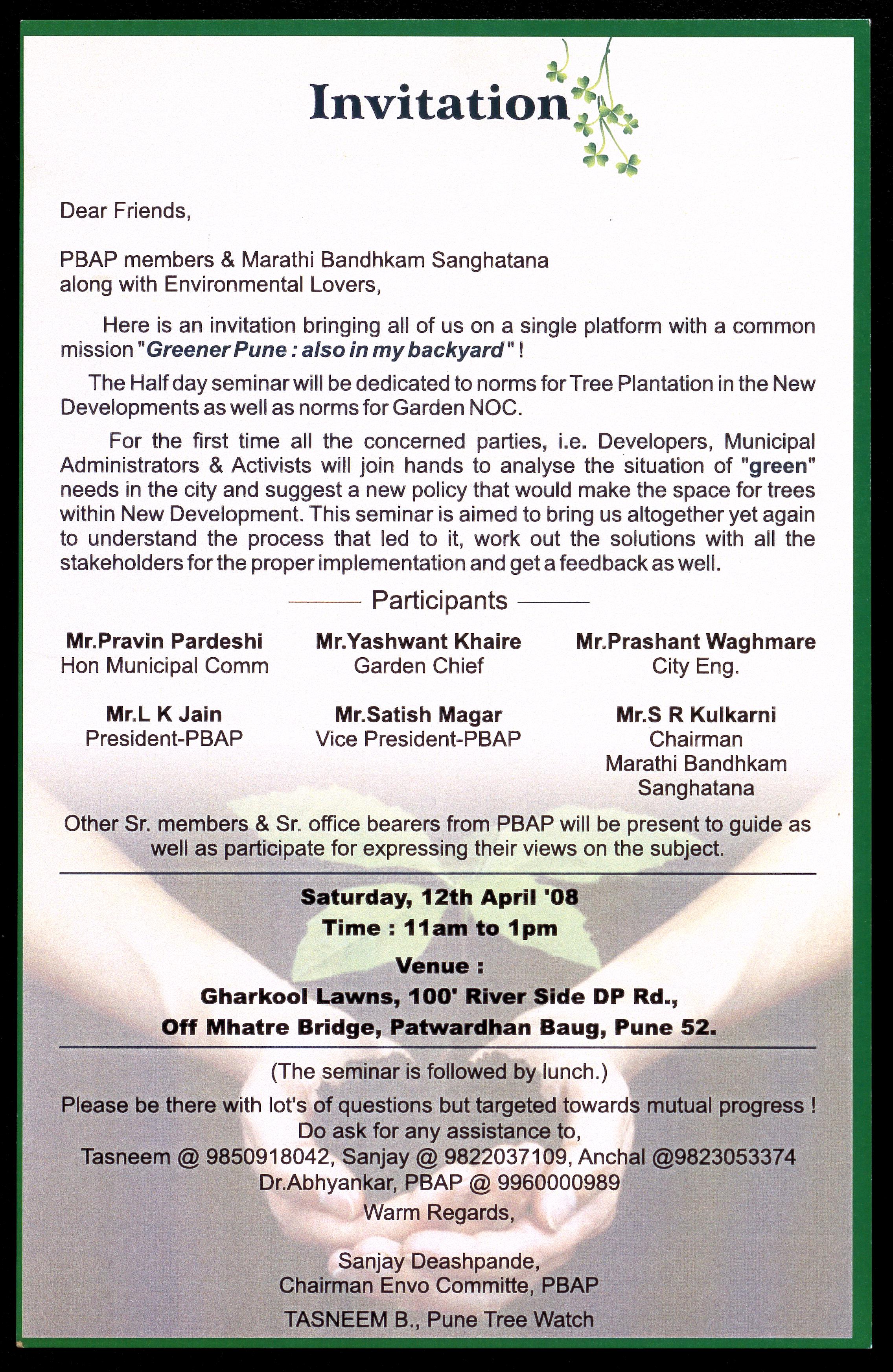 Invitation

Dear Friends,

PBAP members & Marathi Bandhkam Sanghatana
along with Environmental Lovers,

Here is an invitation bringing all of us on a single platform with a common mission "Greener Pune : also in my backyard" !

The Half day seminar will be dedicated to norms for Tree Plantation in the New Developments as well as norms for Garden NOC.

For the first time all the concerned parties, i.e. Developers, Municipal Administrators & Activists will join hands to analyse the situation of "green" needs in the city and suggest a new policy that would make the space for trees within New Development. This seminar is aimed to bring us altogether yet again to understand the process that led to it, work out the solutions with all the stakeholders for the proper implementation and get a feedback as well.

Participants

Mr.Pravin Pardeshi
Hon Municipal Comm

Mr.Yashwant Khaire
Garden Chief

Mr.Prashant Waghmare
City Eng.

Mr.L K Jain
President-PBAP

Mr.Satish Magar
Vice President-PBAP

Mr.S R Kulkarni
Chairman
Marathi Bandhkam
Sanghatana

Other Sr. members & Sr. office bearers from PBAP will be present to guide as well as participate for expressing their views on the subject.

Saturday, 12th April '08
Time : 11am to 1pm
Venue :
Gharkool Lawns, 100' River Side DP Rd.,
Off Mhatre Bridge, Patwardhan Baug, Pune 52.

(The seminar is followed by lunch.)
Please be there with lot's of questions but targeted towards mutual progress !
Do ask for any assistance to,
Tasneem @ 9850918042, Sanjay @ 9822037109, Anchal @9823053374
Dr.Abhyankar, PBAP @ 9960000989
Warm Regards,

Sanjay Deashpande,
Chairman Envo Committe, PBAP
TASNEEM B., Pune Tree Watch